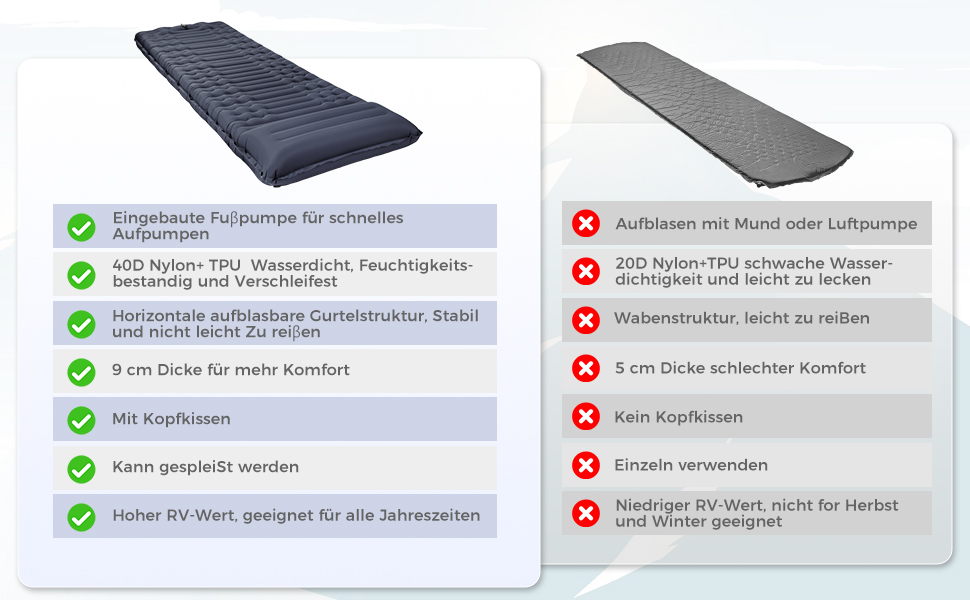 Eingebaute Fuβpumpe für schnelles Aufpumpen

40D Nylon+ TPU Wasserdicht, Feuchtigkeitsbestandig und Verschleifest

Horizontale aufblasbare Gurtelstruktur, Stabil und nicht leicht Zu reiβen

9 cm Dicke für mehr Komfort

Mit Kopfkissen

Kann gespleiSt werden

Hoher RV-Wert, geeignet für alle Jahreszeiten

Aufblasen mit Mund oder Luftpumpe

20D Nylon+TPU schwache Wasserdichtigkeit und leicht zu lecken

Wabenstruktur, leicht zu reiBen

5 cm Dicke schlechter Komfort

Kein Kopfkissen

Einzeln verwenden

Niedriger RV-Wert, nicht for Herbst und Winter geeignet